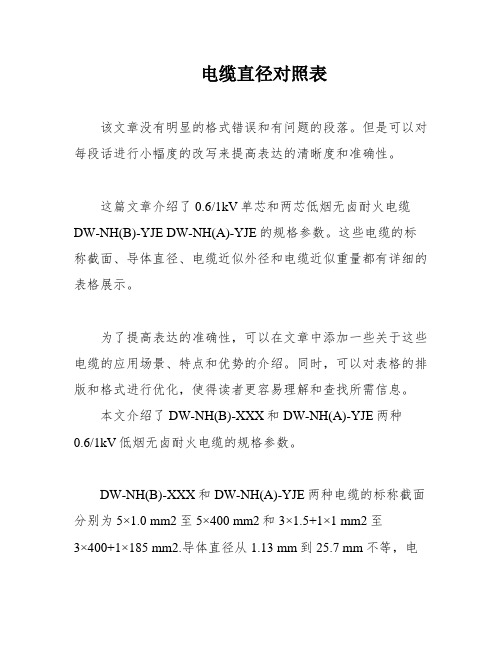 电缆直径对照表

该文章没有明显的格式错误和有问题的段落。但是可以对每段话进行小幅度的改写来提高表达的清晰度和准确性。

这篇文章介绍了 0.6/1kV 单芯和两芯低烟无卤耐火电缆 DW-NH(B)-YJE DW-NH(A)-YJE 的规格参数。这些电缆的标称截面、导体直径、电缆近似外径和电缆近似重量都有详细的表格展示。

为了提高表达的准确性，可以在文章中添加一些关于这些电缆的应用场景、特点和优势的介绍。同时，可以对表格的排版和格式进行优化，使得读者更容易理解和查找所需信息。

本文介绍了 DW-NH(B)-XXX 和 DW-NH(A)-YJE 两种 0.6/1kV 低烟无卤耐火电缆的规格参数。

DW-NH(B)-XXX 和 DW-NH(A)-YJE 两种电缆的标称截面分别为 5×1.0 mm2 至 5×400 mm2 和 3×1.5+1×1 mm2 至 3×400+1×185 mm2.导体直径从 1.13 mm 到 25.7 mm 不等，电